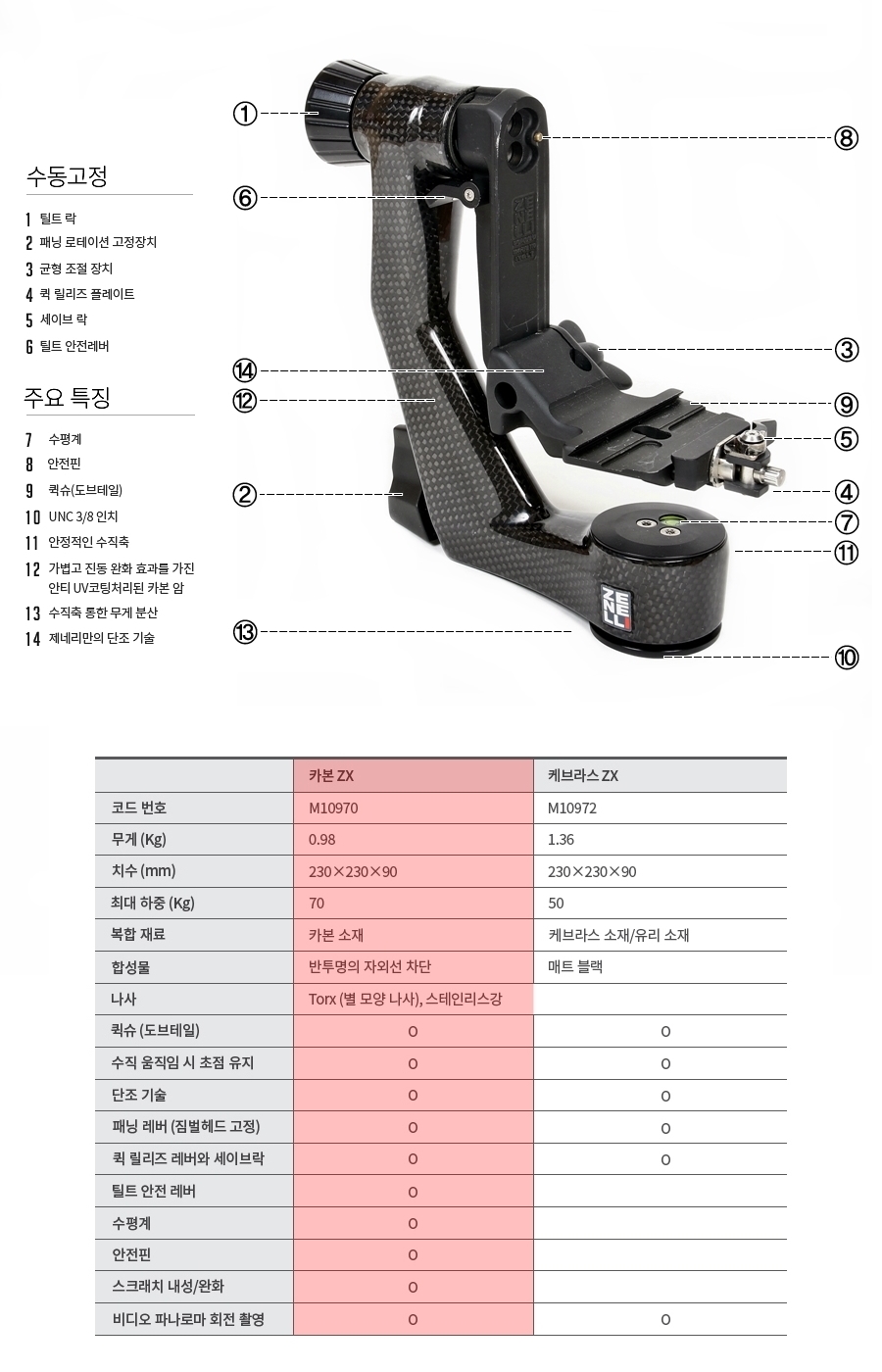 수동고정

1 틸트 락
2 패닝 로테이션 고정장치
3 균형 조절 장치
4 퀵 릴리즈 플레이트
5 세이브 락
6 틸트 안전레버

주요 특징

7 수평계
8 안전핀
9 퀵슈(도브테일)
10 UNC 3/8 인치
11 안정적인 수직축
12 가볍고 진동 완화 효과를 가진 안티 UV코팅처리된 카본 암
13 수직축 통한 무게 분산
14 제네리만의 단조 기술

①
⑥
⑭
⑫
②
⑬
⑧
③
⑨
⑤
④
⑦
⑪
⑩

ZENELLI

| | 카본 ZX | 케브라스 ZX |
|---|---|---|
| 코드 번호 | M10970 | M10972 |
| 무게 (Kg) | 0.98 | 1.36 |
| 치수 (mm) | 230×230×90 | 230×230×90 |
| 최대 하중 (Kg) | 70 | 50 |
| 복합 재료 | 카본 소재 | 케브라스 소재/유리 소재 |
| 합성물 | 반투명의 자외선 차단 | 매트 블랙 |
| 나사 | Torx (별 모양 나사), 스테인리스강 | |
| 퀵슈 (도브테일) | O | O |
| 수직 움직임 시 초점 유지 | O | O |
| 단조 기술 | O | O |
| 패닝 레버 (짐벌헤드 고정) | O | O |
| 퀵 릴리즈 레버와 세이브락 | O | O |
| 틸트 안전 레버 | O | |
| 수평계 | O | |
| 안전핀 | O | |
| 스크래치 내성/완화 | O | |
| 비디오 파나로마 회전 촬영 | O | O |